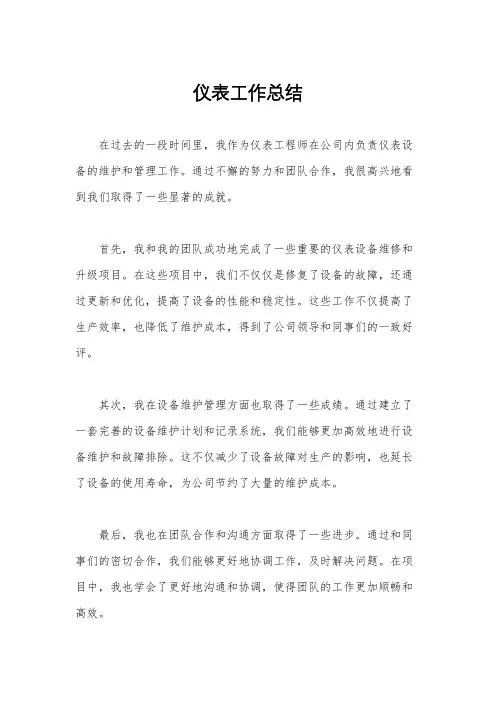 仪表工作总结

在过去的一段时间里，我作为仪表工程师在公司内负责仪表设备的维护和管理工作。通过不懈的努力和团队合作，我很高兴地看到我们取得了一些显著的成就。

首先，我和我的团队成功地完成了一些重要的仪表设备维修和升级项目。在这些项目中，我们不仅仅是修复了设备的故障，还通过更新和优化，提高了设备的性能和稳定性。这些工作不仅提高了生产效率，也降低了维护成本，得到了公司领导和同事们的一致好评。

其次，我在设备维护管理方面也取得了一些成绩。通过建立了一套完善的设备维护计划和记录系统，我们能够更加高效地进行设备维护和故障排除。这不仅减少了设备故障对生产的影响，也延长了设备的使用寿命，为公司节约了大量的维护成本。

最后，我也在团队合作和沟通方面取得了一些进步。通过和同事们的密切合作，我们能够更好地协调工作，及时解决问题。在项目中，我也学会了更好地沟通和协调，使得团队的工作更加顺畅和高效。